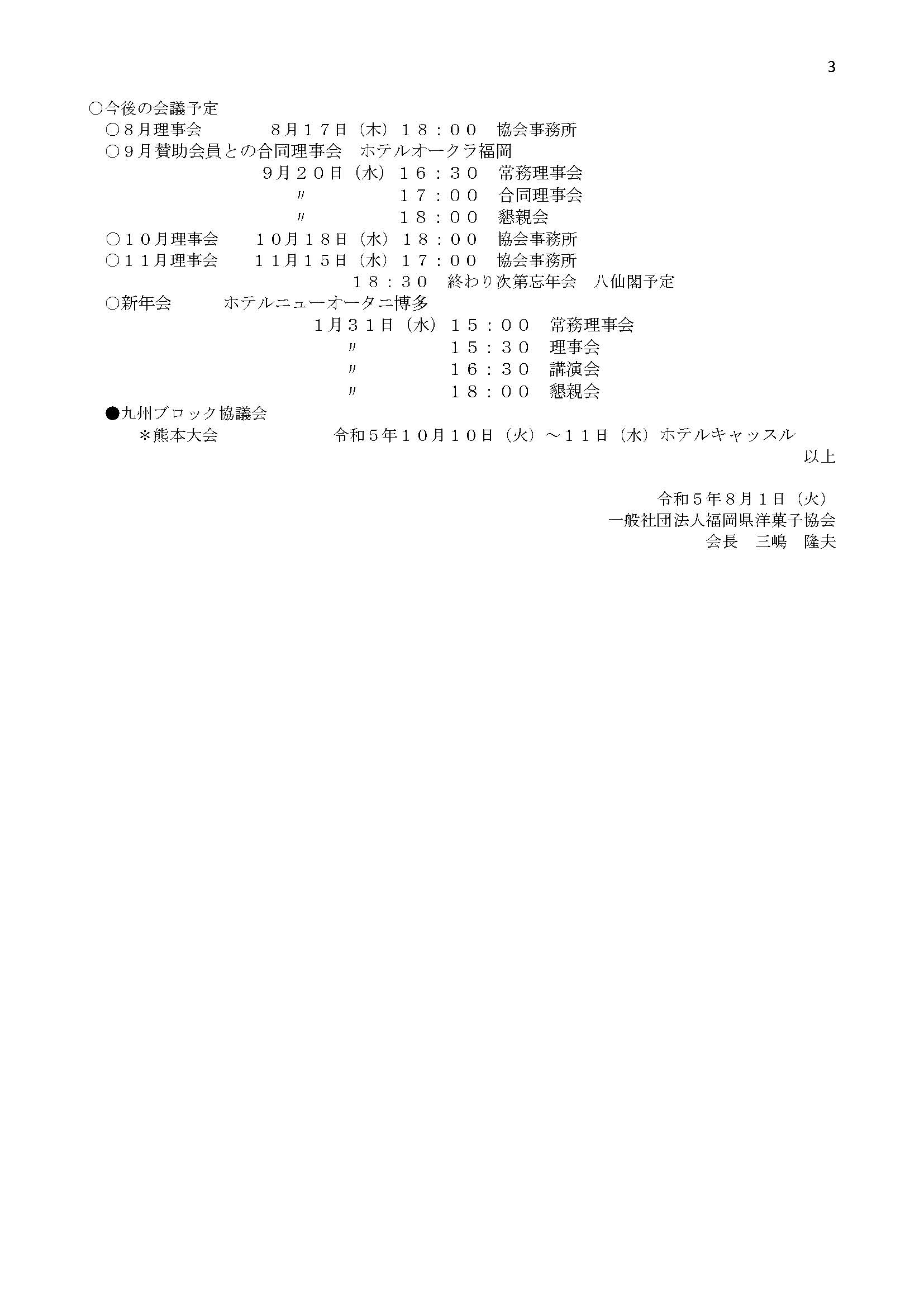 3

○今後の会議予定
○８月理事会　８月１７日（木）１８：００　協会事務所
○９月賛助会員との合同理事会　ホテルオークラ福岡
９月２０日（水）１６：３０　常務理事会
〃　１７：００　合同理事会
〃　１８：００　懇親会
○１０月理事会　１０月１８日（水）１８：００　協会事務所
○１１月理事会　１１月１５日（水）１７：００　協会事務所
１８：３０　終わり次第忘年会　八仙閣予定
○新年会　ホテルニューオータニ博多
１月３１日（水）１５：００　常務理事会
〃　１５：３０　理事会
〃　１６：３０　講演会
〃　１８：００　懇親会
●九州ブロック協議会
＊熊本大会　令和５年１０月１０日（火）～１１日（水）ホテルキャッスル
以上

令和５年８月１日（火）
一般社団法人福岡県洋菓子協会
会長　三嶋　隆夫